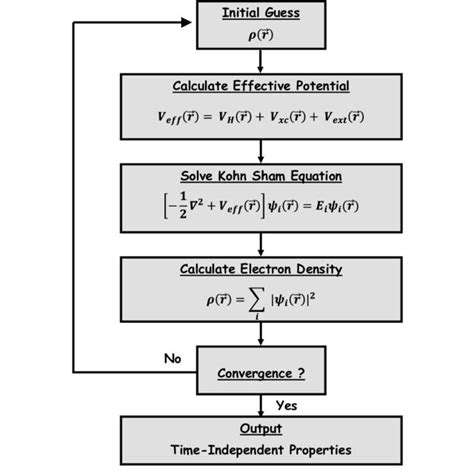 Initial Guess
$\rho(\vec{r})$

Calculate Effective Potential
$V_{eff}(\vec{r}) = V_H(\vec{r}) + V_{xc}(\vec{r}) + V_{ext}(\vec{r})$

Solve Kohn Sham Equation
$\left[-\frac{1}{2}\nabla^2 + V_{eff}(\vec{r})\right]\psi_i(\vec{r}) = E_i\psi_i(\vec{r})$

Calculate Electron Density
$\rho(\vec{r}) = \sum_i |\psi_i(\vec{r})|^2$

No

Convergence ?

Yes

Output
Time-Independent Properties